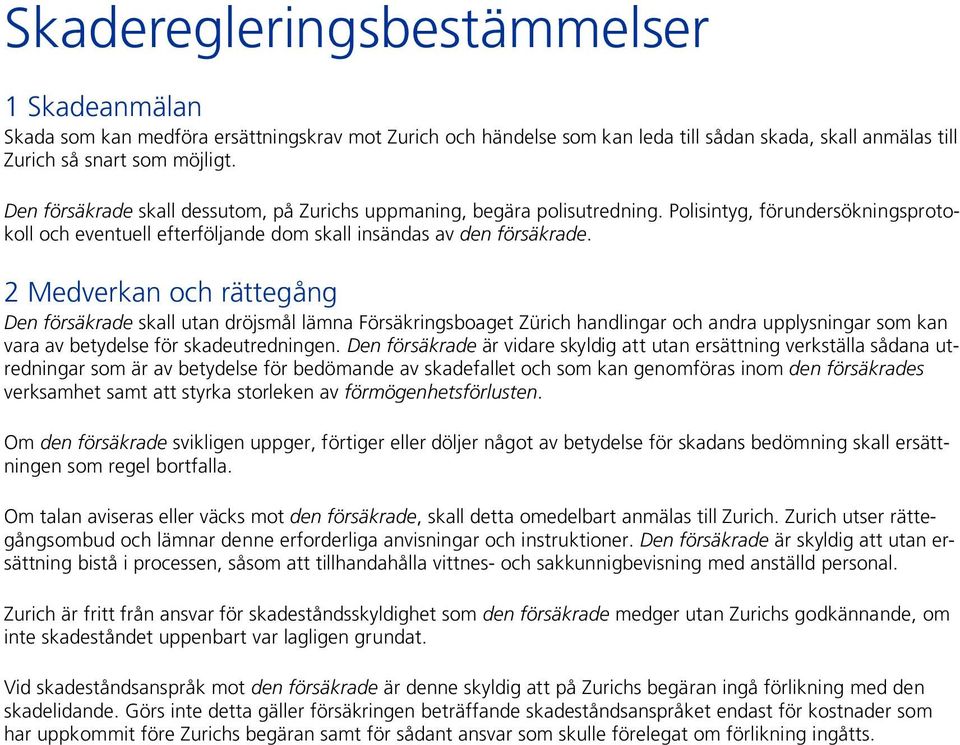 Skaderegleringsbestämmelser

1 Skadeanmälan
Skada som kan medföra ersättningskrav mot Zurich och händelse som kan leda till sådan skada, skall anmälas till Zurich så snart som möjligt.

Den försäkrade skall dessutom, på Zurichs uppmaning, begära polisutredning. Polisintyg, förundersökningsprotokoll och eventuell efterföljande dom skall insändas av den försäkrade.

2 Medverkan och rättegång
Den försäkrade skall utan dröjsmål lämna Försäkringsboaget Zürich handlingar och andra upplysningar som kan vara av betydelse för skadeutredningen. Den försäkrade är vidare skyldig att utan ersättning verkställa sådana utredningar som är av betydelse för bedömande av skadefallet och som kan genomföras inom den försäkrades verksamhet samt att styrka storleken av förmögenhetsförlusten.

Om den försäkrade svikligen uppger, förtiger eller döljer något av betydelse för skadans bedömning skall ersättningen som regel bortfalla.

Om talan aviseras eller väcks mot den försäkrade, skall detta omedelbart anmälas till Zurich. Zurich utser rättegångsombud och lämnar denne erforderliga anvisningar och instruktioner. Den försäkrade är skyldig att utan ersättning bistå i processen, såsom att tillhandahålla vittnes- och sakkunnigbevisning med anställd personal.

Zurich är fritt från ansvar för skadeståndsskyldighet som den försäkrade medger utan Zurichs godkännande, om inte skadeståndet uppenbart var lagligen grundat.

Vid skadeståndsanspråk mot den försäkrade är denne skyldig att på Zurichs begäran ingå förlikning med den skadelidande. Görs inte detta gäller försäkringen beträffande skadeståndsanspråket endast för kostnader som har uppkommit före Zurichs begäran samt för sådant ansvar som skulle förelegat om förlikning ingåtts.